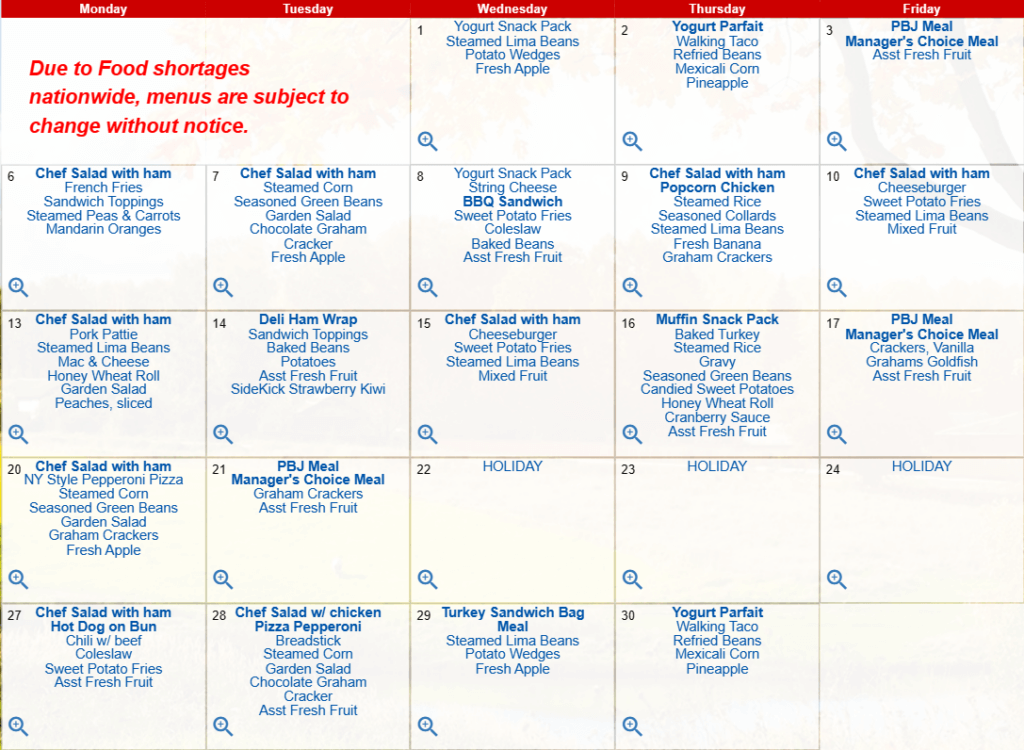 | Monday | Tuesday | Wednesday | Thursday | Friday |
|---|---|---|---|---|
| Due to Food shortages nationwide, menus are subject to change without notice. | | 1 Yogurt Snack Pack Steamed Lima Beans Potato Wedges Fresh Apple | 2 Yogurt Parfait Walking Taco Refried Beans Mexicali Corn Pineapple | 3 PBJ Meal Manager's Choice Meal Asst Fresh Fruit |
| 6 Chef Salad with ham French Fries Sandwich Toppings Steamed Peas & Carrots Mandarin Oranges | 7 Chef Salad with ham Steamed Corn Seasoned Green Beans Garden Salad Chocolate Graham Cracker Fresh Apple | 8 Yogurt Snack Pack String Cheese BBQ Sandwich Sweet Potato Fries Coleslaw Baked Beans Asst Fresh Fruit | 9 Chef Salad with ham Popcorn Chicken Steamed Rice Seasoned Collards Steamed Lima Beans Fresh Banana Graham Crackers | 10 Chef Salad with ham Cheeseburger Sweet Potato Fries Steamed Lima Beans Mixed Fruit |
| 13 Chef Salad with ham Pork Pattie Steamed Lima Beans Mac & Cheese Honey Wheat Roll Garden Salad Peaches, sliced | 14 Deli Ham Wrap Sandwich Toppings Baked Beans Potatoes Asst Fresh Fruit SideKick Strawberry Kiwi | 15 Chef Salad with ham Cheeseburger Sweet Potato Fries Steamed Lima Beans Mixed Fruit | 16 Muffin Snack Pack Baked Turkey Steamed Rice Gravy Seasoned Green Beans Candied Sweet Potatoes Honey Wheat Roll Cranberry Sauce Asst Fresh Fruit | 17 PBJ Meal Manager's Choice Meal Crackers, Vanilla Grahams Goldfish Asst Fresh Fruit |
| 20 Chef Salad with ham NY Style Pepperoni Pizza Steamed Corn Seasoned Green Beans Garden Salad Graham Crackers Fresh Apple | 21 PBJ Meal Manager's Choice Meal Graham Crackers Asst Fresh Fruit | 22 HOLIDAY | 23 HOLIDAY | 24 HOLIDAY |
| 27 Chef Salad with ham Hot Dog on Bun Chili w/ beef Coleslaw Sweet Potato Fries Asst Fresh Fruit | 28 Chef Salad w/ chicken Pizza Pepperoni Breadstick Steamed Corn Garden Salad Chocolate Graham Cracker Asst Fresh Fruit | 29 Turkey Sandwich Bag Meal Steamed Lima Beans Potato Wedges Fresh Apple | 30 Yogurt Parfait Walking Taco Refried Beans Mexicali Corn Pineapple | |